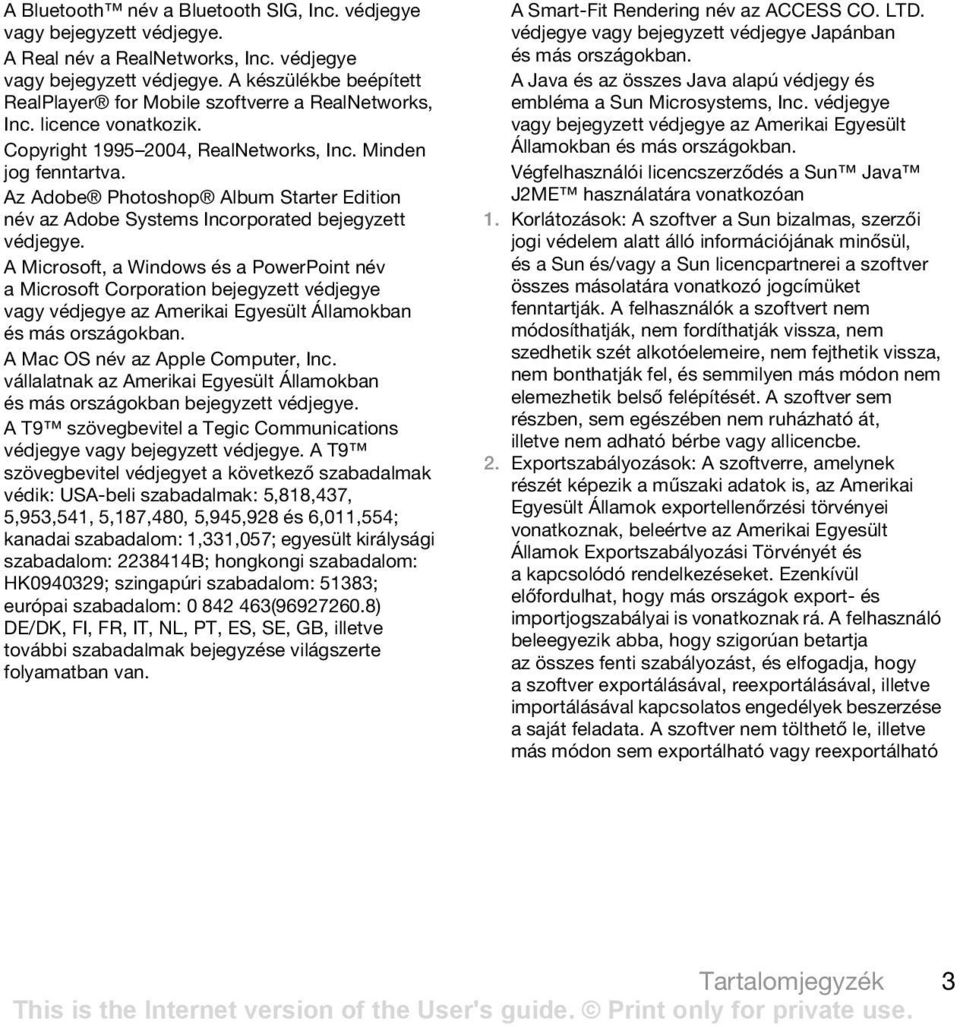 A Bluetooth™ név a Bluetooth SIG, Inc. védjegye vagy bejegyzett védjegye.

A Real név a RealNetworks, Inc. védjegye vagy bejegyzett védjegye. A készülékbe beépített RealPlayer® for Mobile szoftverre a RealNetworks, Inc. licence vonatkozik. Copyright 1995–2004, RealNetworks, Inc. Minden jog fenntartva.

Az Adobe® Photoshop® Album Starter Edition név az Adobe Systems Incorporated bejegyzett védjegye.

A Microsoft, a Windows és a PowerPoint név a Microsoft Corporation bejegyzett védjegye vagy védjegye az Amerikai Egyesült Államokban és más országokban.

A Mac OS név az Apple Computer, Inc. vállalatnak az Amerikai Egyesült Államokban és más országokban bejegyzett védjegye.

A T9™ szövegbevitel a Tegic Communications védjegye vagy bejegyzett védjegye. A T9™ szövegbevitel védjegyet a következő szabadalmak védik: USA-beli szabadalmak: 5,818,437, 5,953,541, 5,187,480, 5,945,928 és 6,011,554; kanadai szabadalom: 1,331,057; egyesült királysági szabadalom: 2238414B; hongkongi szabadalom: HK0940329; szingapúri szabadalom: 51383; európai szabadalom: 0 842 463(96927260.8) DE/DK, FI, FR, IT, NL, PT, ES, SE, GB, illetve további szabadalmak bejegyzése világszerte folyamatban van.

A Smart-Fit Rendering név az ACCESS CO. LTD. védjegye vagy bejegyzett védjegye Japánban és más országokban.

A Java és az összes Java alapú védjegy és embléma a Sun Microsystems, Inc. védjegye vagy bejegyzett védjegye az Amerikai Egyesült Államokban és más országokban.

Végfelhasználói licencszerződés a Sun™ Java™ J2ME™ használatára vonatkozóan

1. Korlátozások: A szoftver a Sun bizalmas, szerzői jogi védelem alatt álló információjának minősül, és a Sun és/vagy a Sun licencpartnerei a szoftver összes másolatára vonatkozó jogcímüket fenntartják. A felhasználók a szoftvert nem módosíthatják, nem fordíthatják vissza, nem szedhetik szét alkotóelemeire, nem fejthetik vissza, nem bonthatják fel, és semmilyen más módon nem elemezhetik belső felépítését. A szoftver sem részben, sem egészében nem ruházható át, illetve nem adható bérbe vagy allicencbe.

2. Exportszabályozások: A szoftverre, amelynek részét képezik a műszaki adatok is, az Amerikai Egyesült Államok exportellenőrzési törvényei vonatkoznak, beleértve az Amerikai Egyesült Államok Exportszabályozási Törvényét és a kapcsolódó rendelkezéseket. Ezenkívül előfordulhat, hogy más országok export- és importjogszabályai is vonatkoznak rá. A felhasználó beleegyezik abba, hogy szigorúan betartja az összes fenti szabályozást, és elfogadja, hogy a szoftver exportálásával, reexportálásával, illetve importálásával kapcsolatos engedélyek beszerzése a saját feladata. A szoftver nem tölthető le, illetve más módon sem exportálható vagy reexportálható

Tartalomjegyzék 3

This is the Internet version of the User's guide. © Print only for private use.